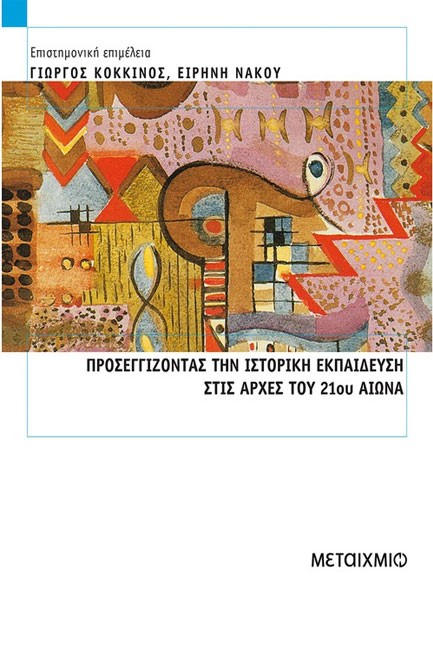 Επιστημονική επιμέλεια
ΓΙΩΡΓΟΣ ΚΟΚΚΙΝΟΣ, ΕΙΡΗΝΗ ΝΑΚΟΥ

ΠΡΟΣΕΓΓΙΖΟΝΤΑΣ ΤΗΝ ΙΣΤΟΡΙΚΗ ΕΚΠΑΙΔΕΥΣΗ ΣΤΙΣ ΑΡΧΕΣ ΤΟΥ 21ου ΑΙΩΝΑ

ΜΕΤΑΙΧΜΙΟ